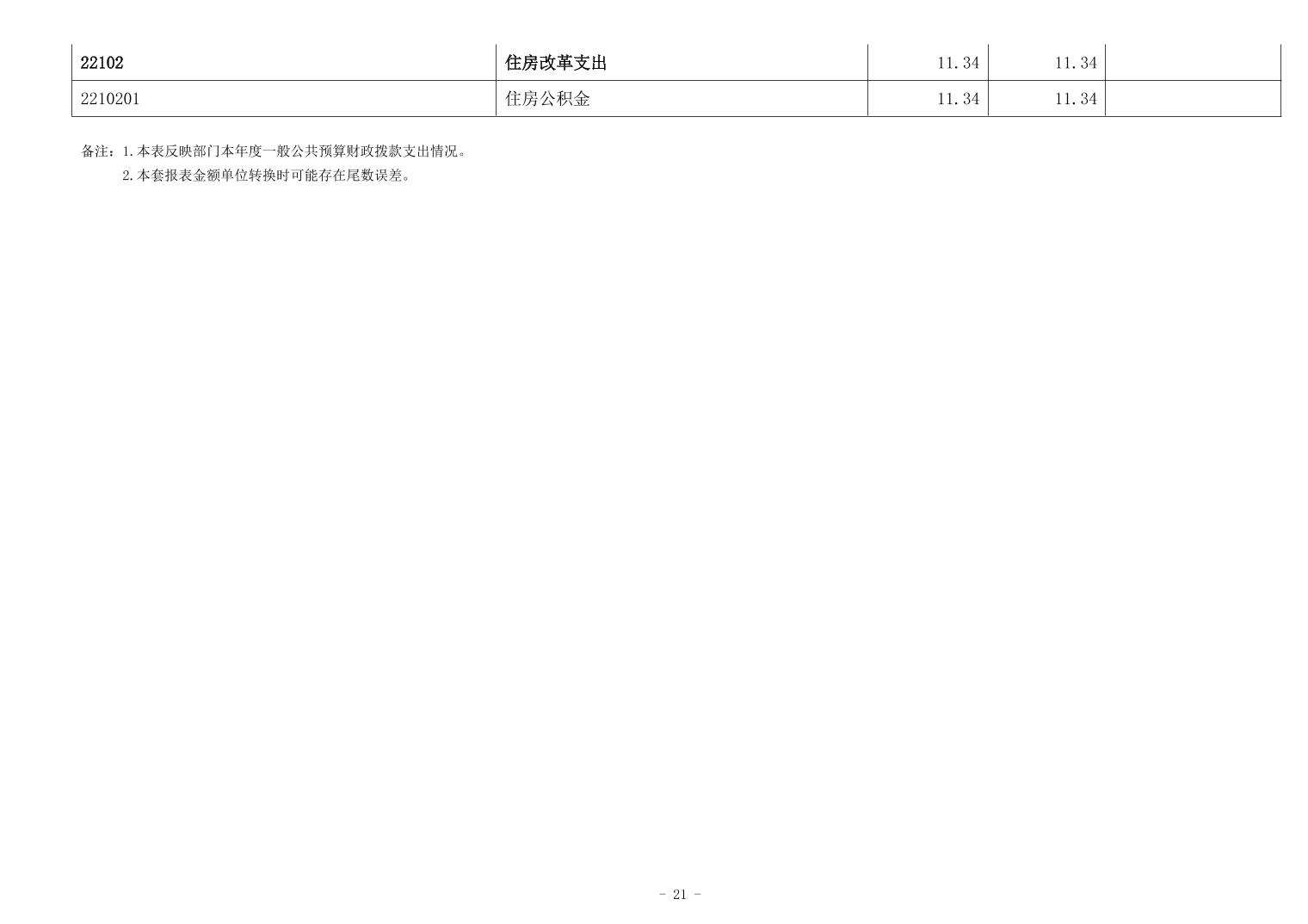 | 22102 | 住房改革支出 | 11.34 | 11.34 |  |
|---|---|---|---|---|
| 2210201 | 住房公积金 | 11.34 | 11.34 |  |

备注：1.本表反映部门本年度一般公共预算财政拨款支出情况。
2.本套报表金额单位转换时可能存在尾数误差。

- 21 -